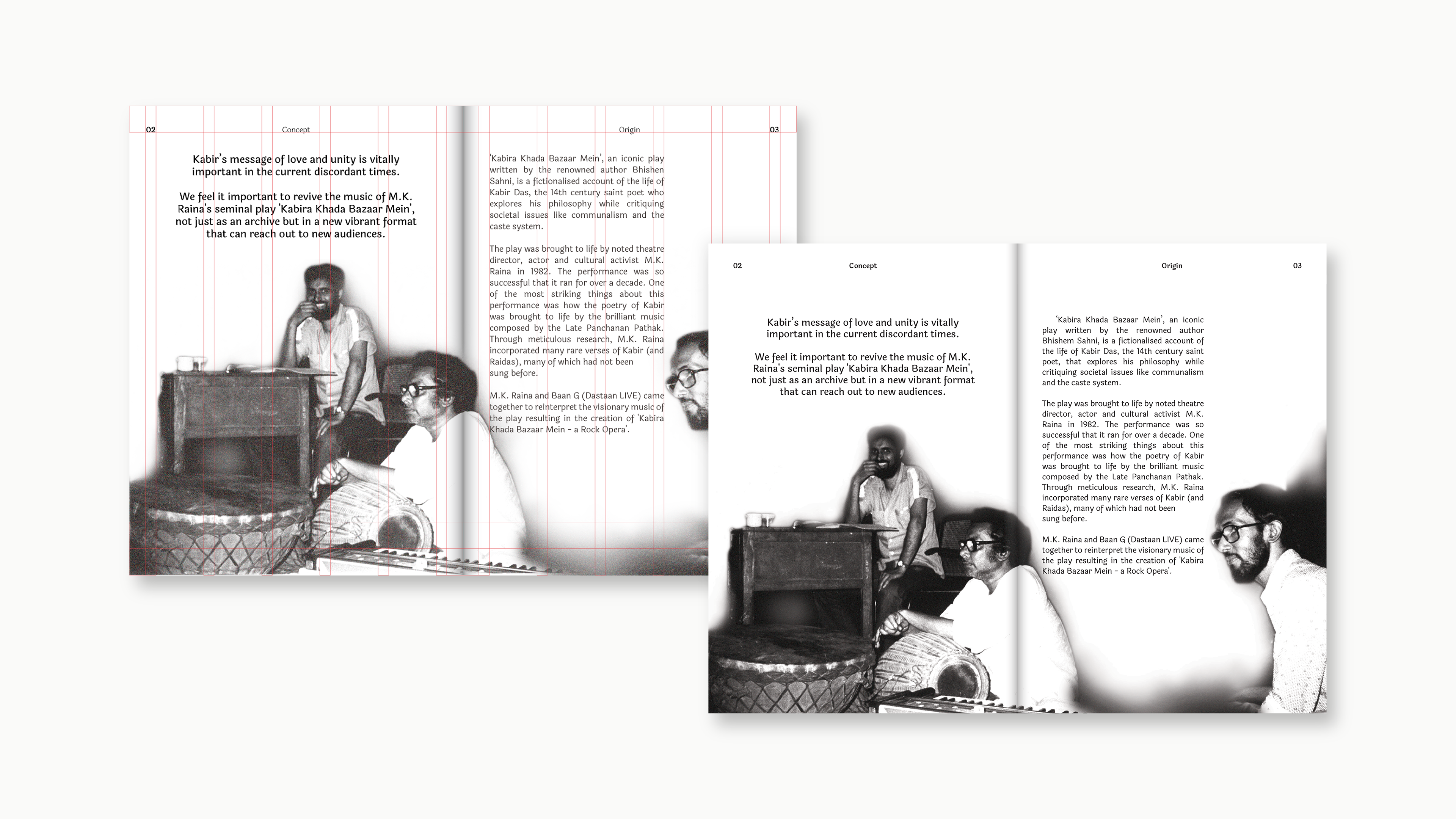 02

Concept

Kabir's message of love and unity is vitally important in the current discordant times.

We feel it important to revive the music of M.K. Raina's seminal play 'Kabira Khada Bazaar Mein', not just as an archive but in a new vibrant format that can reach out to new audiences.

Origin

03

'Kabira Khada Bazaar Mein', an iconic play written by the renowned author Bhishen Sahni, is a fictionalised account of the life of Kabir Das, the 14th century saint poet who explores his philosophy while critiquing societal issues like communalism and the caste system.

The play was brought to life by noted theatre director, actor and cultural activist M.K. Raina in 1982. The performance was so successful that it ran for over a decade. One of the most striking things about this performance was how the poetry of Kabir was brought to life by the brilliant music composed by the Late Panchanan Pathak. Through meticulous research, M.K. Raina incorporated many rare verses of Kabir (and Raidas), many of which had not been sung before.

M.K. Raina and Baan G (Dastaan LIVE) came together to reinterpret the visionary music of the play resulting in the creation of 'Kabira Khada Bazaar Mein - a Rock Opera'.

02

Concept

Kabir's message of love and unity is vitally important in the current discordant times.

We feel it important to revive the music of M.K. Raina's seminal play 'Kabira Khada Bazaar Mein', not just as an archive but in a new vibrant format that can reach out to new audiences.

Origin

03

'Kabira Khada Bazaar Mein', an iconic play written by the renowned author Bhishem Sahni, is a fictionalised account of the life of Kabir Das, the 14th century saint poet, that explores his philosophy while critiquing societal issues like communalism and the caste system.

The play was brought to life by noted theatre director, actor and cultural activist M.K. Raina in 1982. The performance was so successful that it ran for over a decade. One of the most striking things about this performance was how the poetry of Kabir was brought to life by the brilliant music composed by the Late Panchanan Pathak. Through meticulous research, M.K. Raina incorporated many rare verses of Kabir (and Raidas), many of which had not been sung before.

M.K. Raina and Baan G (Dastaan LIVE) came together to reinterpret the visionary music of the play resulting in the creation of 'Kabira Khada Bazaar Mein - a Rock Opera'.